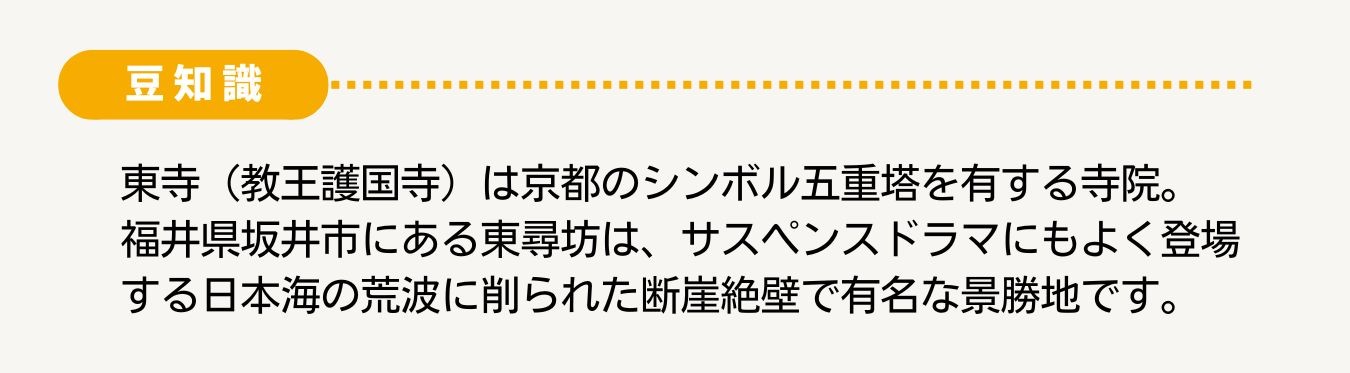 豆知識

東寺（教王護国寺）は京都のシンボル五重塔を有する寺院。福井県坂井市にある東尋坊は、サスペンスドラマにもよく登場する日本海の荒波に削られた断崖絶壁で有名な景勝地です。